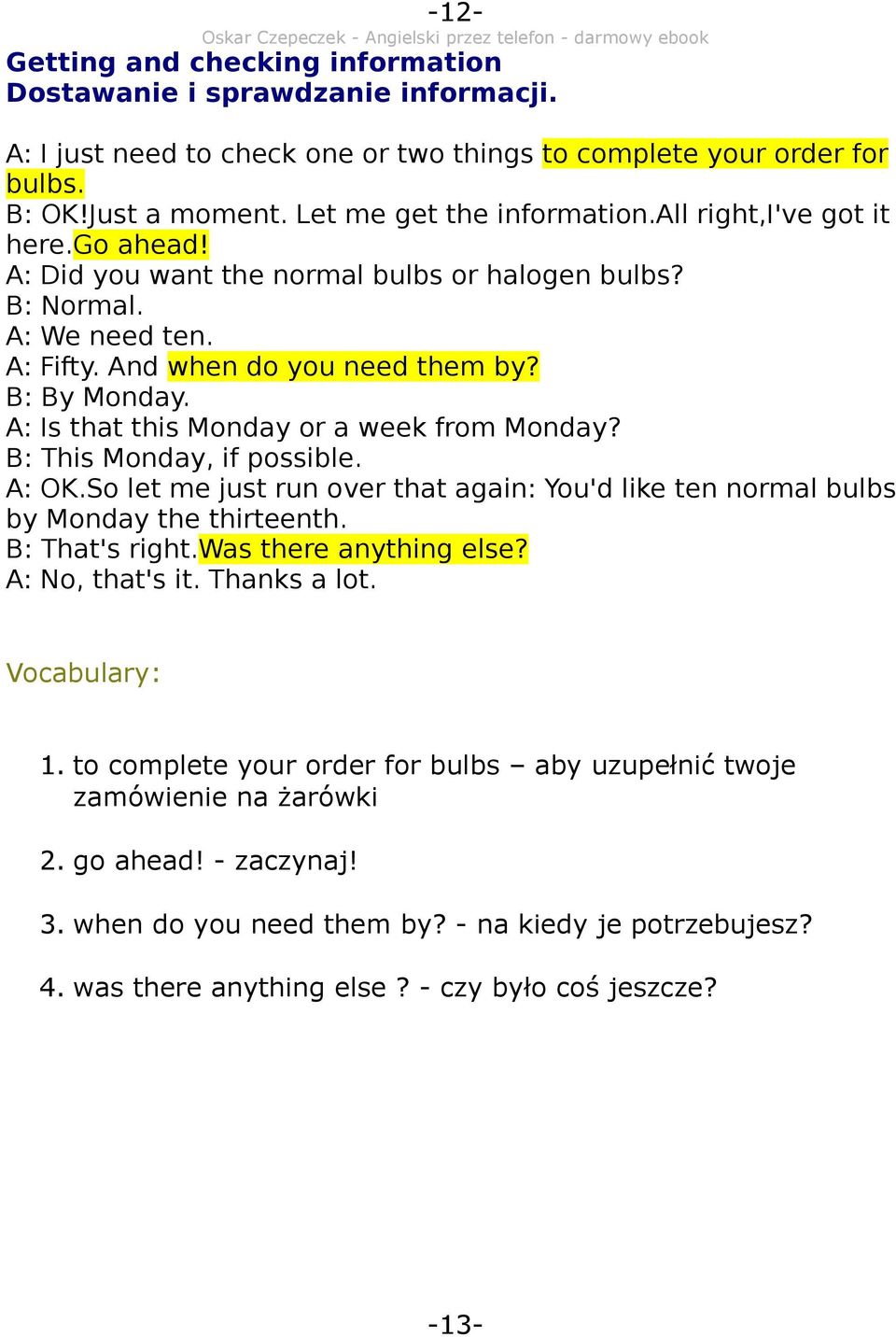 -12-
Oskar Czepeczek - Angielski przez telefon - darmowy ebook

Getting and checking information
Dostawanie i sprawdzanie informacji.

A: I just need to check one or two things to complete your order for bulbs.
B: OK!Just a moment. Let me get the information.All right,I've got it here.Go ahead!
A: Did you want the normal bulbs or halogen bulbs?
B: Normal.
A: We need ten.
A: Fifty. And when do you need them by?
B: By Monday.
A: Is that this Monday or a week from Monday?
B: This Monday, if possible.
A: OK.So let me just run over that again: You'd like ten normal bulbs by Monday the thirteenth.
B: That's right.Was there anything else?
A: No, that's it. Thanks a lot.

Vocabulary:

1. to complete your order for bulbs – aby uzupełnić twoje zamówienie na żarówki

2. go ahead! - zaczynaj!

3. when do you need them by? - na kiedy je potrzebujesz?

4. was there anything else ? - czy było coś jeszcze?

-13-